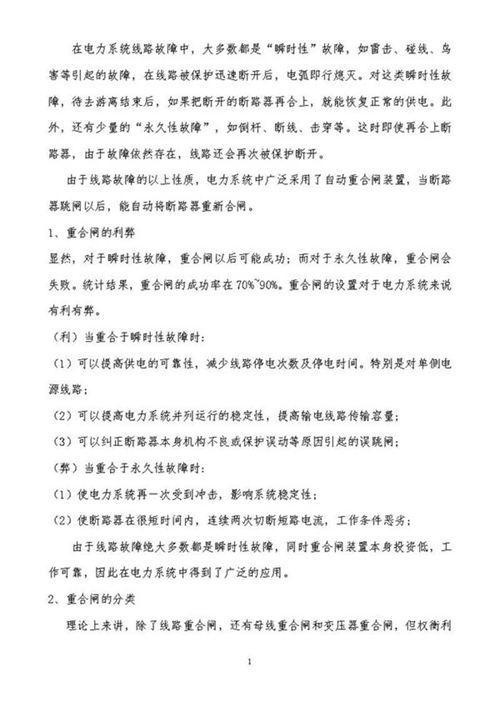 在电力系统线路故障中，大多数都是“瞬时性”故障，如雷击、碰线、鸟害等引起的故障，在线路被保护迅速断开后，电弧即行熄灭。对这类瞬时性故障，待去游离结束后，如果把断开的断路器再合上，就能恢复正常的供电。此外，还有少量的“永久性故障”，如倒杆、断线、击穿等。这时即使再合上断路器，由于故障依然存在，线路还会再次被保护断开。

由于线路故障的以上性质，电力系统中广泛采用了自动重合闸装置，当断路器跳闸以后，能自动将断路器重新合闸。

1、重合闸的利弊

显然，对于瞬时性故障，重合闸以后可能成功；而对于永久性故障，重合闸会失败。统计结果，重合闸的成功率在70%~90%。重合闸的设置对于电力系统来说有利有弊。

（利）当重合于瞬时性故障时：

（1）可以提高供电的可靠性，减少线路停电次数及停电时间。特别是对单侧电源线路；

（2）可以提高电力系统并列运行的稳定性，提高输电线路传输容量；

（3）可以纠正断路器本身机构不良或保护误动等原因引起的误跳闸；

（弊）当重合于永久性故障时：

（1）使电力系统再一次受到冲击，影响系统稳定性；

（2）使断路器在很短时间内，连续两次切断短路电流，工作条件恶劣；

由于线路故障绝大多数都是瞬时性故障，同时重合闸装置本身投资低，工作可靠，因此在电力系统中得到了广泛的应用。

2、重合闸的分类

理论上来讲，除了线路重合闸，还有母线重合闸和变压器重合闸，但权衡利

1